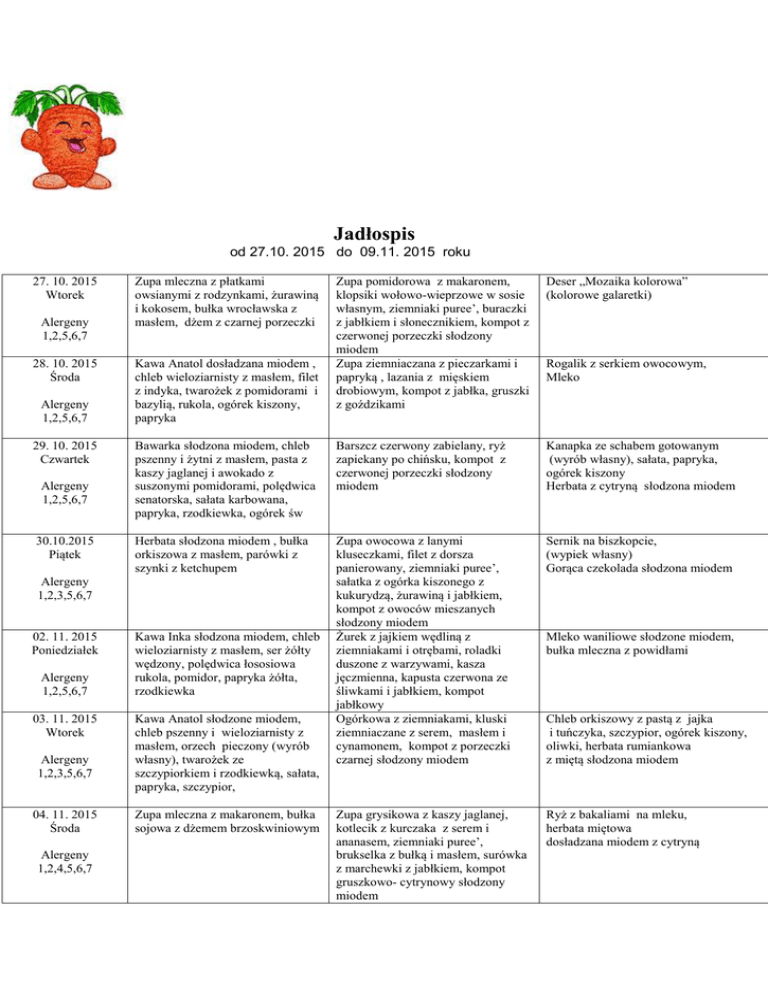 Jadłospis

od 27.10. 2015 do 09.11. 2015 roku

| | | | |
|---|---|---|---|
| 27. 10. 2015 Wtorek Alergeny 1,2,5,6,7 | Zupa mleczna z płatkami owsianymi z rodzynkami, żurawiną i kokosem, bułka wrocławska z masłem, dżem z czarnej porzeczki | Zupa pomidorowa z makaronem, klopsiki wołowo-wieprzowe w sosie własnym, ziemniaki puree', buraczki z jabłkiem i słonecznikiem, kompot z czerwonej porzeczki słodzony miodem | Deser „Mozaika kolorowa" (kolorowe galaretki) |
| 28. 10. 2015 Środa Alergeny 1,2,5,6,7 | Kawa Anatol dosładzana miodem , chleb wieloziarnisty z masłem, filet z indyka, twarożek z pomidorami i bazylią, rukola, ogórek kiszony, papryka | Zupa ziemniaczana z pieczarkami i papryką , lazania z mięskiem drobiowym, kompot z jabłka, gruszki z goździkami | Rogalik z serkiem owocowym, Mleko |
| 29. 10. 2015 Czwartek Alergeny 1,2,5,6,7 | Bawarka słodzona miodem, chleb pszenny i żytni z masłem, pasta z kaszy jaglanej i awokado z suszonymi pomidorami, polędwica senatorska, sałata karbowana, papryka, rzodkiewka, ogórek św | Barszcz czerwony zabielany, ryż zapiekany po chińsku, kompot z czerwonej porzeczki słodzony miodem | Kanapka ze schabem gotowanym (wyrób własny), sałata, papryka, ogórek kiszony Herbata z cytryną słodzona miodem |
| 30.10.2015 Piątek Alergeny 1,2,3,5,6,7 | Herbata słodzona miodem , bułka orkiszowa z masłem, parówki z szynki z ketchupem | Zupa owocowa z lanymi kluseczkami, filet z dorsza panierowany, ziemniaki puree', sałatka z ogórka kiszonego z kukurydzą, żurawiną i jabłkiem, kompot z owoców mieszanych słodzony miodem | Sernik na biszkopcie, (wypiek własny) Gorąca czekolada słodzona miodem |
| 02. 11. 2015 Poniedziałek Alergeny 1,2,5,6,7 | Kawa Inka słodzona miodem, chleb wieloziarnisty z masłem, ser żółty wędzony, polędwica łososiowa rukola, pomidor, papryka żółta, rzodkiewka | Żurek z jajkiem wędliną z ziemniakami i otrębami, roladki duszone z warzywami, kasza jęczmienna, kapusta czerwona ze śliwkami i jabłkiem, kompot jabłkowy | Mleko waniliowe słodzone miodem, bułka mleczna z powidłami |
| 03. 11. 2015 Wtorek Alergeny 1,2,3,5,6,7 | Kawa Anatol słodzone miodem, chleb pszenny i wieloziarnisty z masłem, orzech pieczony (wyrób własny), twarożek ze szczypiorkiem i rzodkiewką, sałata, papryka, szczypior, | Ogórkowa z ziemniakami, kluski ziemniaczane z serem, masłem i cynamonem, kompot z porzeczki czarnej słodzony miodem | Chleb orkiszowy z pastą z jajka i tuńczyka, szczypior, ogórek kiszony, oliwki, herbata rumiankowa z miętą słodzona miodem |
| 04. 11. 2015 Środa Alergeny 1,2,4,5,6,7 | Zupa mleczna z makaronem, bułka sojowa z dżemem brzoskwiniowym | Zupa grysikowa z kaszy jaglanej, kotlecik z kurczaka z serem i ananasem, ziemniaki puree', brukselka z bułką i masłem, surówka z marchewki z jabłkiem, kompot gruszkowo- cytrynowy słodzony miodem | Ryż z bakaliami na mleku, herbata miętowa dosładzana miodem z cytryną |